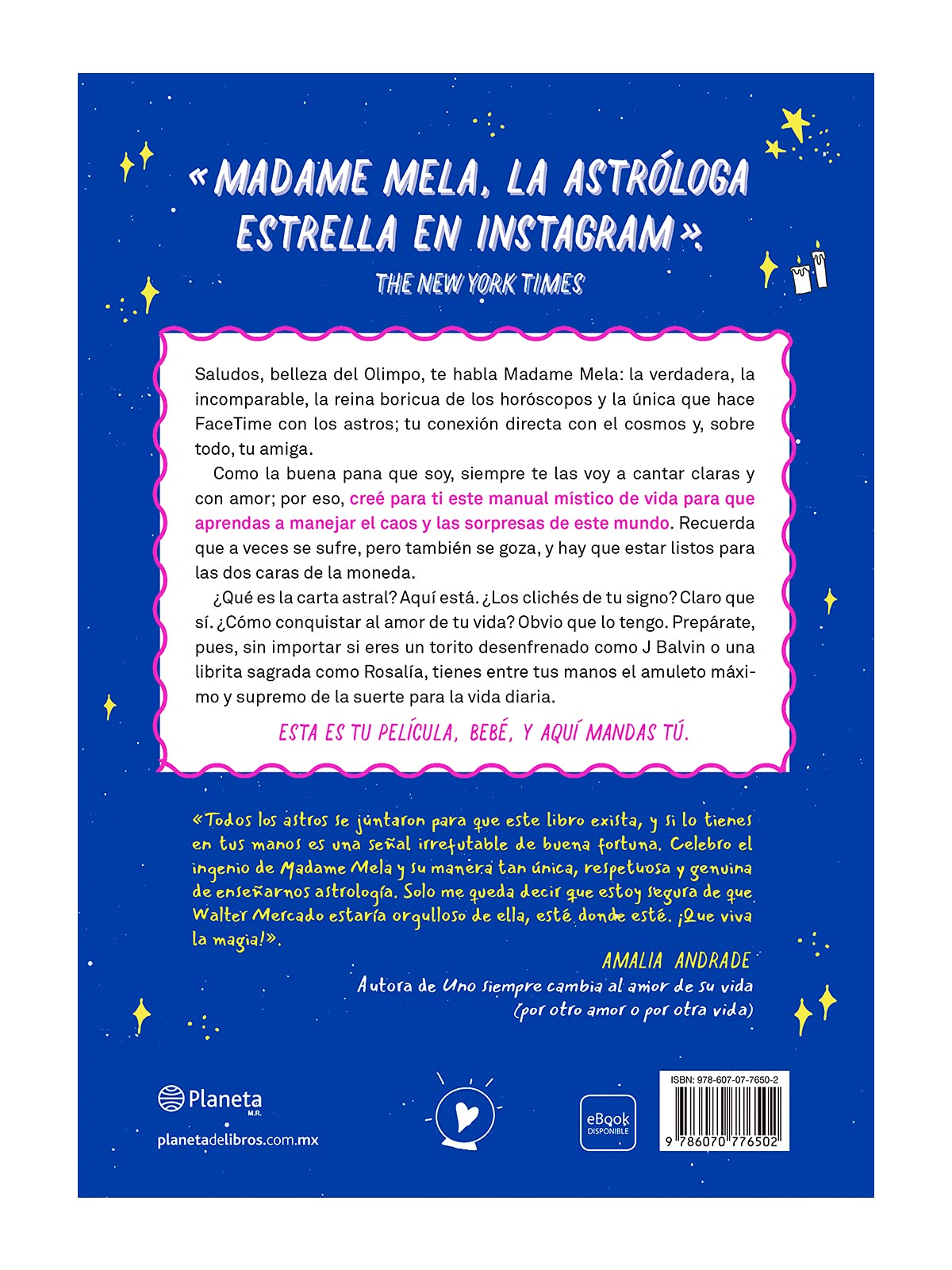 «MADAME MELA, LA ASTRÓLOGA ESTRELLA EN INSTAGRAM».
THE NEW YORK TIMES

Saludos, belleza del Olimpo, te habla Madame Mela: la verdadera, la incomparable, la reina boricua de los horóscopos y la única que hace FaceTime con los astros; tu conexión directa con el cosmos y, sobre todo, tu amiga.

Como la buena pana que soy, siempre te las voy a cantar claras y con amor; por eso, creé para ti este manual místico de vida para que aprendas a manejar el caos y las sorpresas de este mundo. Recuerda que a veces se sufre, pero también se goza, y hay que estar listos para las dos caras de la moneda.

¿Qué es la carta astral? Aquí está. ¿Los clichés de tu signo? Claro que sí. ¿Cómo conquistar al amor de tu vida? Obvio que lo tengo. Prepárate, pues, sin importar si eres un torito desenfrenado como J Balvin o una librita sagrada como Rosalía, tienes entre tus manos el amuleto máximo y supremo de la suerte para la vida diaria.

ESTA ES TU PELÍCULA, BEBÉ, Y AQUÍ MANDAS TÚ.

«Todos los astros se juntaron para que este libro exista, y si lo tienes en tus manos es una señal irrefutable de buena fortuna. Celebro el ingenio de Madame Mela y su manera tan única, respetuosa y genuina de enseñarnos astrología. Solo me queda decir que estoy segura de que Walter Mercado estaría orgulloso de ella, esté donde esté. ¡Que viva la magia!».

AMALIA ANDRADE
Autora de Uno siempre cambia al amor de su vida (por otro amor o por otra vida)

Planeta M.R.
planetadelibros.com.mx

eBook DISPONIBLE

ISBN: 978-607-07-7650-2
9 786070 776502